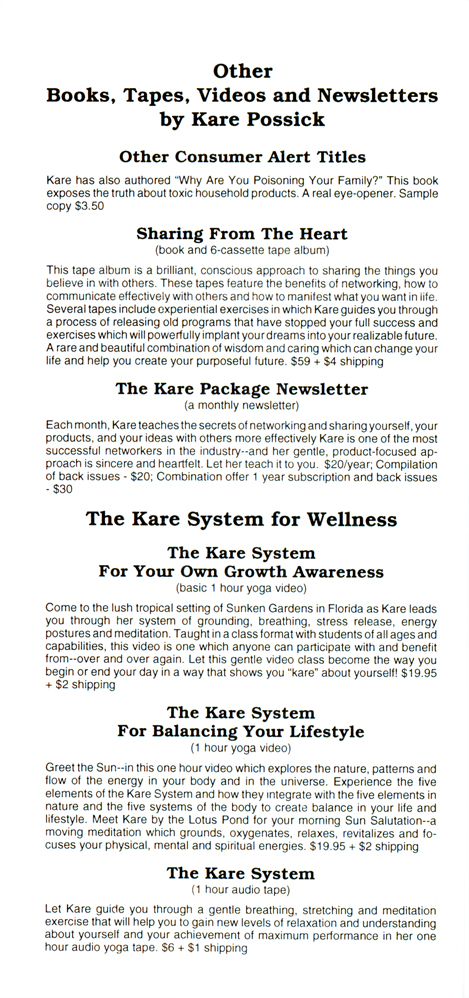 Other
Books, Tapes, Videos and Newsletters
by Kare Possick

Other Consumer Alert Titles

Kare has also authored "Why Are You Poisoning Your Family?" This book exposes the truth about toxic household products. A real eye-opener. Sample copy $3.50

Sharing From The Heart
(book and 6-cassette tape album)

This tape album is a brilliant, conscious approach to sharing the things you believe in with others. These tapes feature the benefits of networking, how to communicate effectively with others and how to manifest what you want in life. Several tapes include experiential exercises in which Kare guides you through a process of releasing old programs that have stopped your full success and exercises which will powerfully implant your dreams into your realizable future. A rare and beautiful combination of wisdom and caring which can change your life and help you create your purposeful future. $59 + $4 shipping

The Kare Package Newsletter
(a monthly newsletter)

Each month, Kare teaches the secrets of networking and sharing yourself, your products, and your ideas with others more effectively Kare is one of the most successful networkers in the industry--and her gentle, product-focused approach is sincere and heartfelt. Let her teach it to you. $20/year; Compilation of back issues - $20; Combination offer 1 year subscription and back issues - $30

The Kare System for Wellness

The Kare System
For Your Own Growth Awareness
(basic 1 hour yoga video)

Come to the lush tropical setting of Sunken Gardens in Florida as Kare leads you through her system of grounding, breathing, stress release, energy postures and meditation. Taught in a class format with students of all ages and capabilities, this video is one which anyone can participate with and benefit from--over and over again. Let this gentle video class become the way you begin or end your day in a way that shows you "kare" about yourself! $19.95 + $2 shipping

The Kare System
For Balancing Your Lifestyle
(1 hour yoga video)

Greet the Sun--in this one hour video which explores the nature, patterns and flow of the energy in your body and in the universe. Experience the five elements of the Kare System and how they integrate with the five elements in nature and the five systems of the body to create balance in your life and lifestyle. Meet Kare by the Lotus Pond for your morning Sun Salutation--a moving meditation which grounds, oxygenates, relaxes, revitalizes and focuses your physical, mental and spiritual energies. $19.95 + $2 shipping

The Kare System
(1 hour audio tape)

Let Kare guide you through a gentle breathing, stretching and meditation exercise that will help you to gain new levels of relaxation and understanding about yourself and your achievement of maximum performance in her one hour audio yoga tape. $6 + $1 shipping